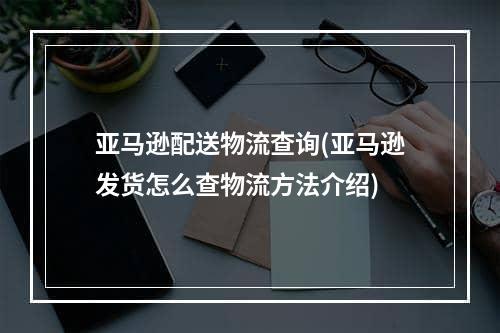 亚马逊配送物流查询(亚马逊发货怎么查物流方法介绍)